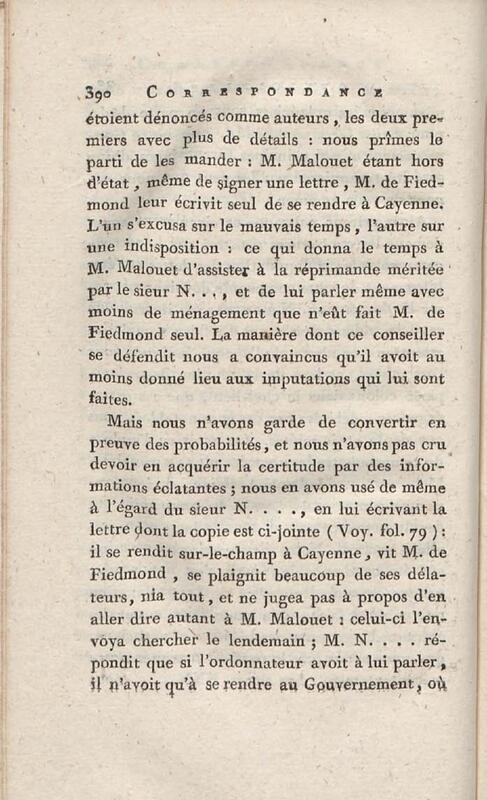 390 CORRESPONDANCE

étoient dénoncés comme auteurs, les deux premiers avec plus de détails : nous prîmes le parti de les mander : M. Malouet étant hors d'état, même de signer une lettre, M. de Fiedmond leur écrivit seul de se rendre à Cayenne. L'un s'excusa sur le mauvais temps, l'autre sur une indisposition : ce qui donna le temps à M. Malouet d'assister à la réprimande méritée par le sieur N. . . , et de lui parler même avec moins de ménagement que n'eût fait M. de Fiedmond seul. La manière dont ce conseiller se défendit nous a convaincus qu'il avoit au moins donné lieu aux imputations qui lui sont faites.

Mais nous n'avons garde de convertir en preuve des probabilités, et nous n'avons pas cru devoir en acquérir la certitude par des informations éclatantes ; nous en avons usé de même à l'égard du sieur N. . . . , en lui écrivant la lettre dont la copie est ci-jointe ( Voy. fol. 79 ) : il se rendit sur-le-champ à Cayenne, vit M. de Fiedmond, se plaignit beaucoup de ses délateurs, nia tout, et ne jugea pas à propos d'en aller dire autant à M. Malouet : celui-ci l'envoya chercher le lendemain ; M. N. . . . répondit que si l'ordonnateur avoit à lui parler, il n'avoit qu'à se rendre au Gouvernement, où